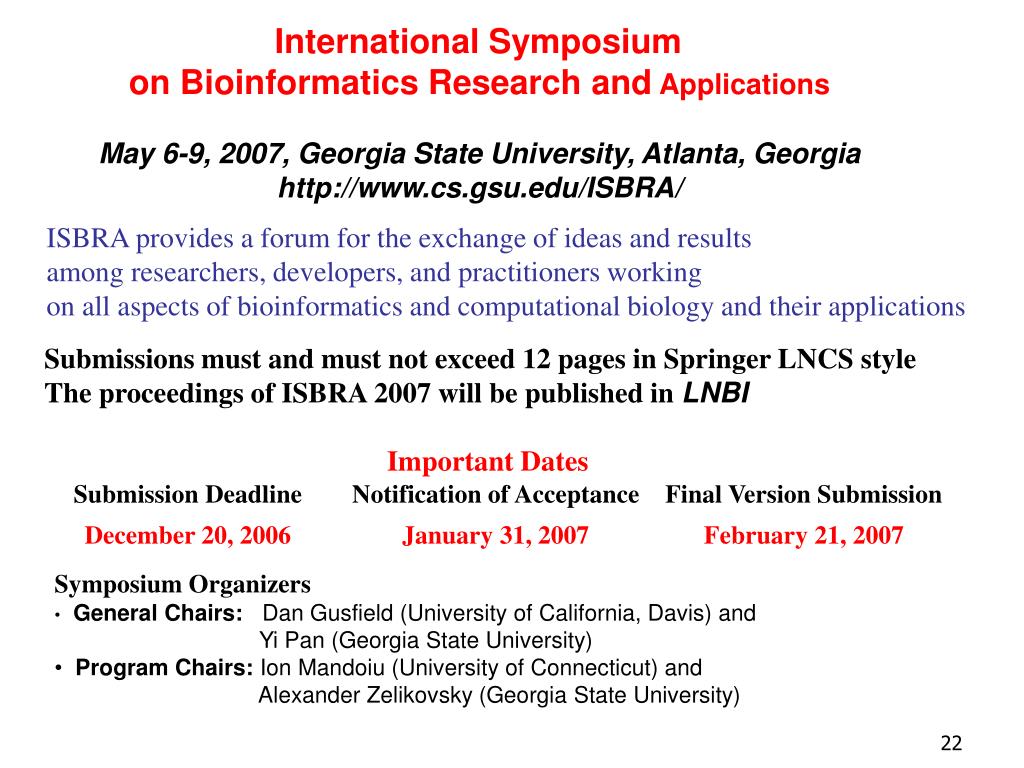 International Symposium
on Bioinformatics Research and Applications

May 6-9, 2007, Georgia State University, Atlanta, Georgia
http://www.cs.gsu.edu/ISBRA/

ISBRA provides a forum for the exchange of ideas and results among researchers, developers, and practitioners working on all aspects of bioinformatics and computational biology and their applications

Submissions must and must not exceed 12 pages in Springer LNCS style
The proceedings of ISBRA 2007 will be published in LNBI

Important Dates

| Submission Deadline | Notification of Acceptance | Final Version Submission |
|---|---|---|
| December 20, 2006 | January 31, 2007 | February 21, 2007 |

Symposium Organizers
• General Chairs: Dan Gusfield (University of California, Davis) and Yi Pan (Georgia State University)
• Program Chairs: Ion Mandoiu (University of Connecticut) and Alexander Zelikovsky (Georgia State University)

22